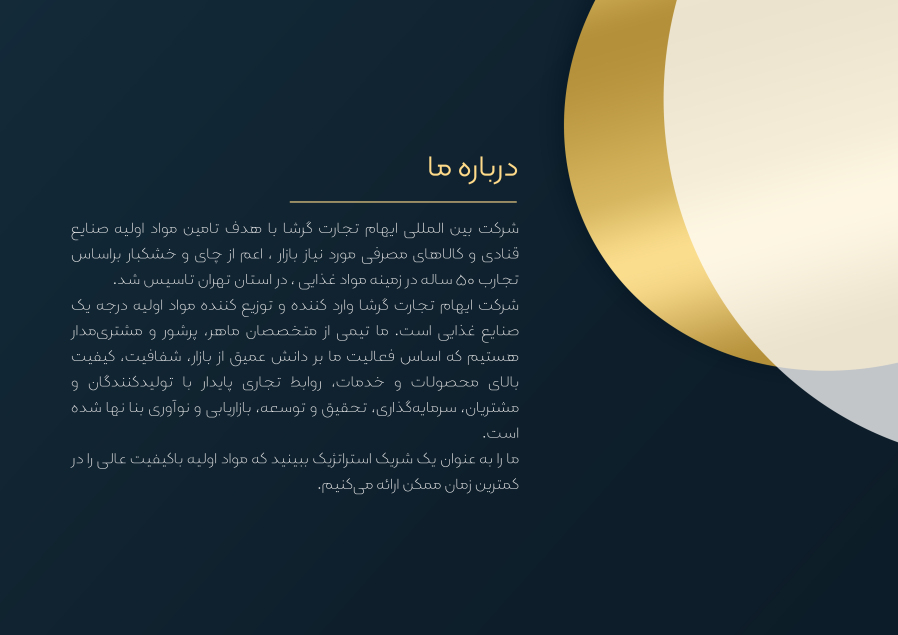 درباره ما

شرکت بین المللی ایهام تجارت گرشا با هدف تامین مواد اولیه صنایع قنادی و کالاهای مصرفی مورد نیاز بازار ، اعم از چای و خشکبار براساس تجارب ۵۰ ساله در زمینه مواد غذایی ، در استان تهران تاسیس شد.
شرکت ایهام تجارت گرشا وارد کننده و توزیع کننده مواد اولیه درجه یک صنایع غذایی است. ما تیمی از متخصصان ماهر، پرشور و مشتری‌مدار هستیم که اساس فعالیت ما بر دانش عمیق از بازار، شفافیت، کیفیت بالای محصولات و خدمات، روابط تجاری پایدار با تولیدکنندگان و مشتریان، سرمایه‌گذاری، تحقیق و توسعه، بازاریابی و نوآوری بنا نها شده است.
ما را به عنوان یک شریک استراتژیک ببینید که مواد اولیه باکیفیت عالی را در کمترین زمان ممکن ارائه می‌کنیم.